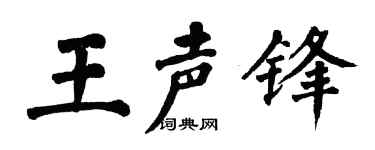 王声锋
词典网